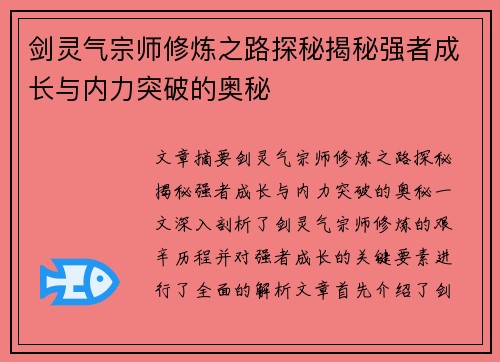 剑灵气宗师修炼之路探秘揭秘强者成长与内力突破的奥秘

文章摘要剑灵气宗师修炼之路探秘揭秘强者成长与内力突破的奥秘一文深入剖析了剑灵气宗师修炼的艰辛历程并对强者成长的关键要素进行了全面的解析文章首先介绍了剑